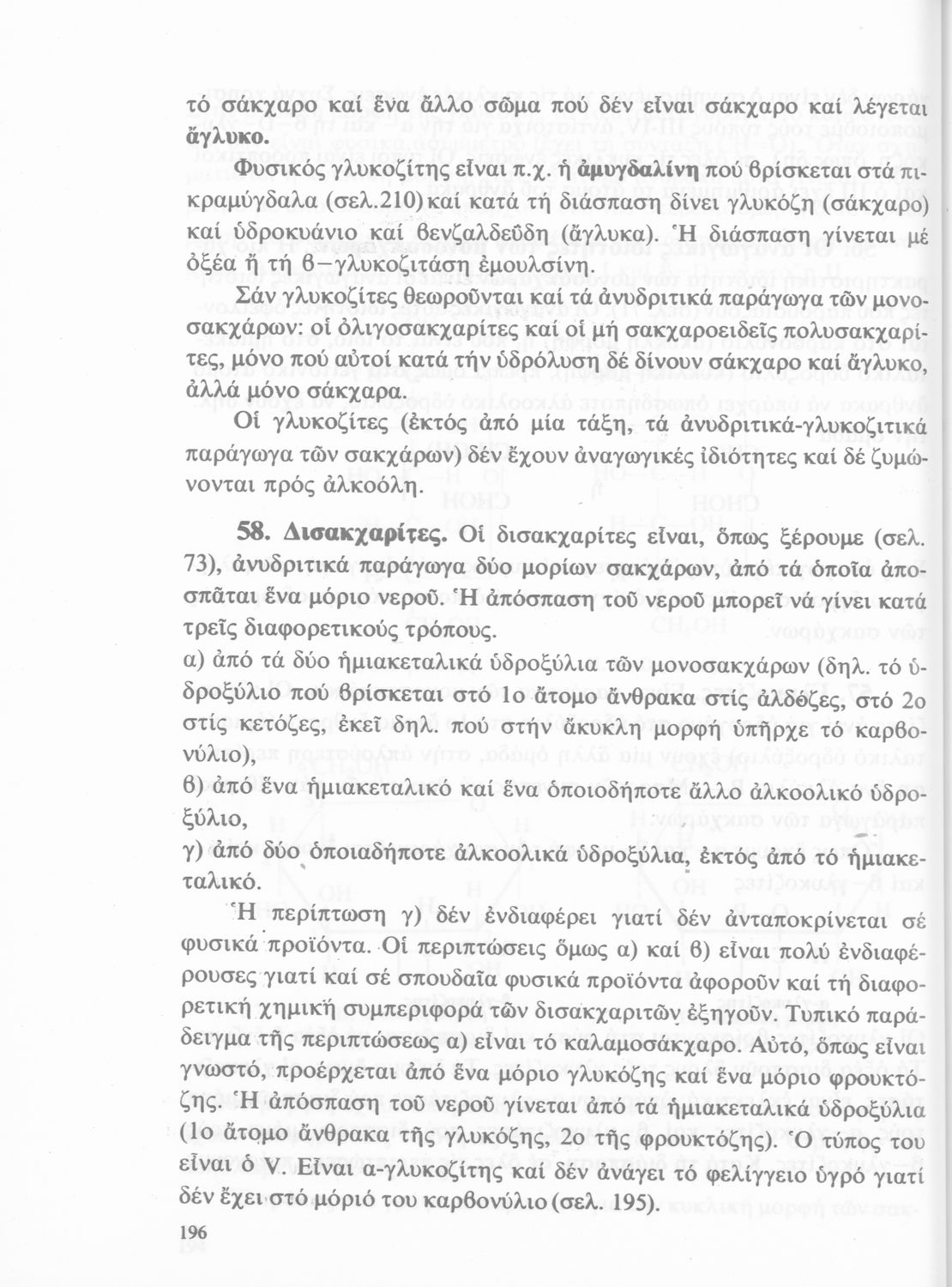 τό σάκχαρο καί ἕνα ἄλλο σῶμα πού δέν εἶναι σάκχαρο καί λέγεται ἄγλυκο.

Φυσικός γλυκοζίτης εἶναι π.χ. ἡ ἀμυγδαλίνη πού βρίσκεται στά πικραμύγδαλα (σελ.210) καί κατά τή διάσπαση δίνει γλυκόζη (σάκχαρο) καί ὑδροκυάνιο καί βενζαλδεΰδη (ἄγλυκα). Ἡ διάσπαση γίνεται μέ ὀξέα ἤ τή β–γλυκοζιτάση ἐμουλσίνη.

Σάν γλυκοζίτες θεωροῦνται καί τά ἀνυδριτικά παράγωγα τῶν μονοσακχάρων: οἱ ὀλιγοσακχαρίτες καί οἱ μή σακχαροειδεῖς πολυσακχαρίτες, μόνο πού αὐτοί κατά τήν ὑδρόλυση δέ δίνουν σάκχαρο καί ἄγλυκο, ἀλλά μόνο σάκχαρα.

Οἱ γλυκοζίτες (ἐκτός ἀπό μία τάξη, τά ἀνυδριτικά-γλυκοζιτικά παράγωγα τῶν σακχάρων) δέν ἔχουν ἀναγωγικές ἰδιότητες καί δέ ζυμώνονται πρός ἀλκοόλη.

58. Δισακχαρίτες. Οἱ δισακχαρίτες εἶναι, ὅπως ξέρουμε (σελ. 73), ἀνυδριτικά παράγωγα δύο μορίων σακχάρων, ἀπό τά ὁποῖα ἀποσπᾶται ἕνα μόριο νεροῦ. Ἡ ἀπόσπαση τοῦ νεροῦ μπορεῖ νά γίνει κατά τρεῖς διαφορετικούς τρόπους.
α) ἀπό τά δύο ἡμιακεταλικά ὑδροξύλια τῶν μονοσακχάρων (δηλ. τό ὑδροξύλιο πού βρίσκεται στό 1ο ἄτομο ἄνθρακα στίς ἀλδόζες, στό 2ο στίς κετόζες, ἐκεῖ δηλ. πού στήν ἄκυκλη μορφή ὑπῆρχε τό καρβονύλιο),
β) ἀπό ἕνα ἡμιακεταλικό καί ἕνα ὁποιοδήποτε ἄλλο ἀλκοολικό ὑδροξύλιο,
γ) ἀπό δύο ὁποιαδήποτε ἀλκοολικά ὑδροξύλια, ἐκτός ἀπό τό ἡμιακεταλικό.

Ἡ περίπτωση γ) δέν ἐνδιαφέρει γιατί δέν ἀνταποκρίνεται σέ φυσικά προϊόντα. Οἱ περιπτώσεις ὅμως α) καί β) εἶναι πολύ ἐνδιαφέρουσες γιατί καί σέ σπουδαῖα φυσικά προϊόντα ἀφοροῦν καί τή διαφορετική χημική συμπεριφορά τῶν δισακχαριτῶν ἐξηγοῦν. Τυπικό παράδειγμα τῆς περιπτώσεως α) εἶναι τό καλαμοσάκχαρο. Αὐτό, ὅπως εἶναι γνωστό, προέρχεται ἀπό ἕνα μόριο γλυκόζης καί ἕνα μόριο φρουκτόζης. Ἡ ἀπόσπαση τοῦ νεροῦ γίνεται ἀπό τά ἡμιακεταλικά ὑδροξύλια (1ο ἄτομο ἄνθρακα τῆς γλυκόζης, 2ο τῆς φρουκτόζης). Ὁ τύπος του εἶναι ὁ V. Εἶναι α-γλυκοζίτης καί δέν ἀνάγει τό φελίγγειο ὑγρό γιατί δέν ἔχει στό μόριό του καρβονύλιο (σελ. 195).

196